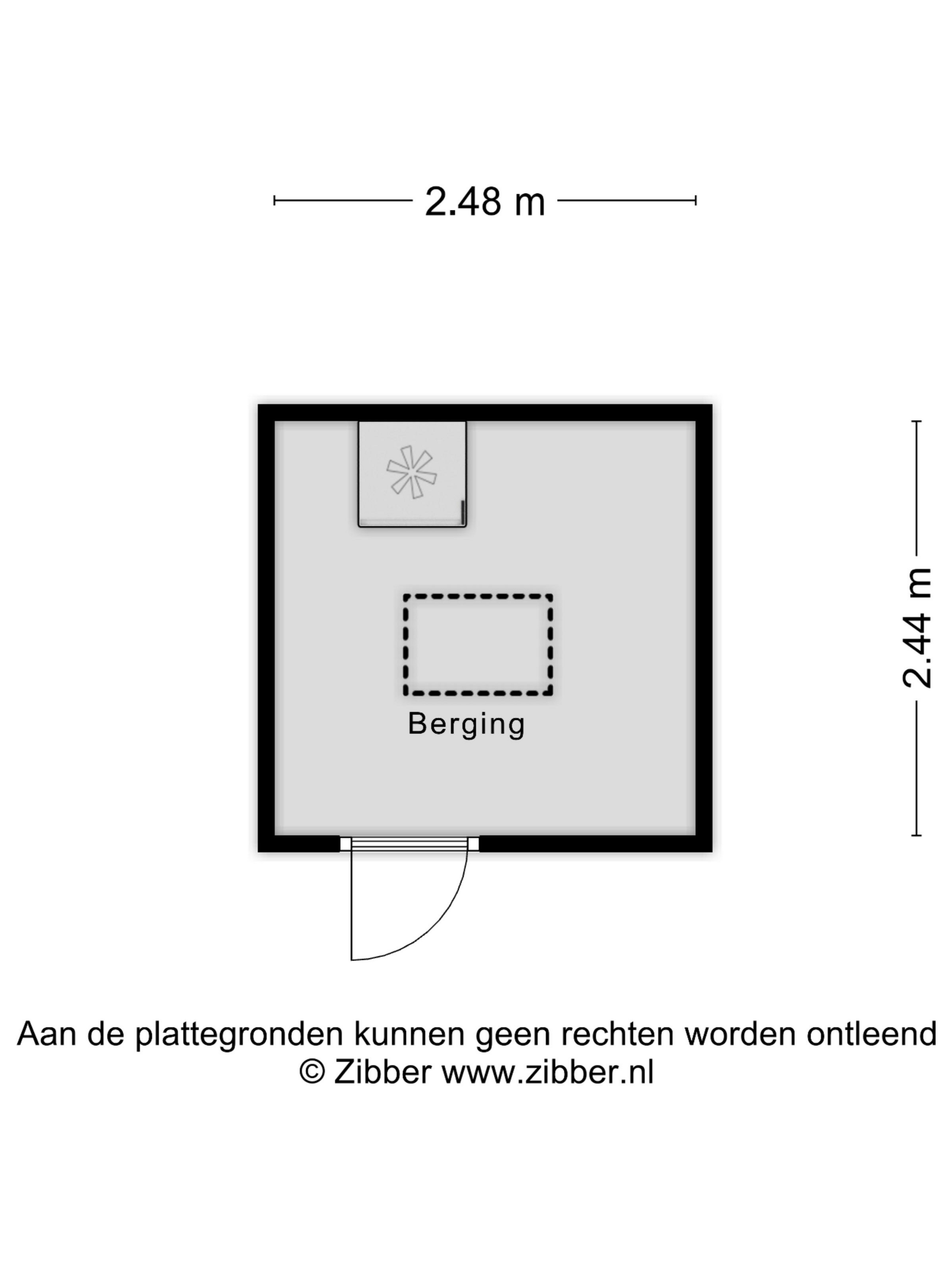 2.48 m

2.44 m

Berging

Aan de plattegronden kunnen geen rechten worden ontleend
© Zibber www.zibber.nl